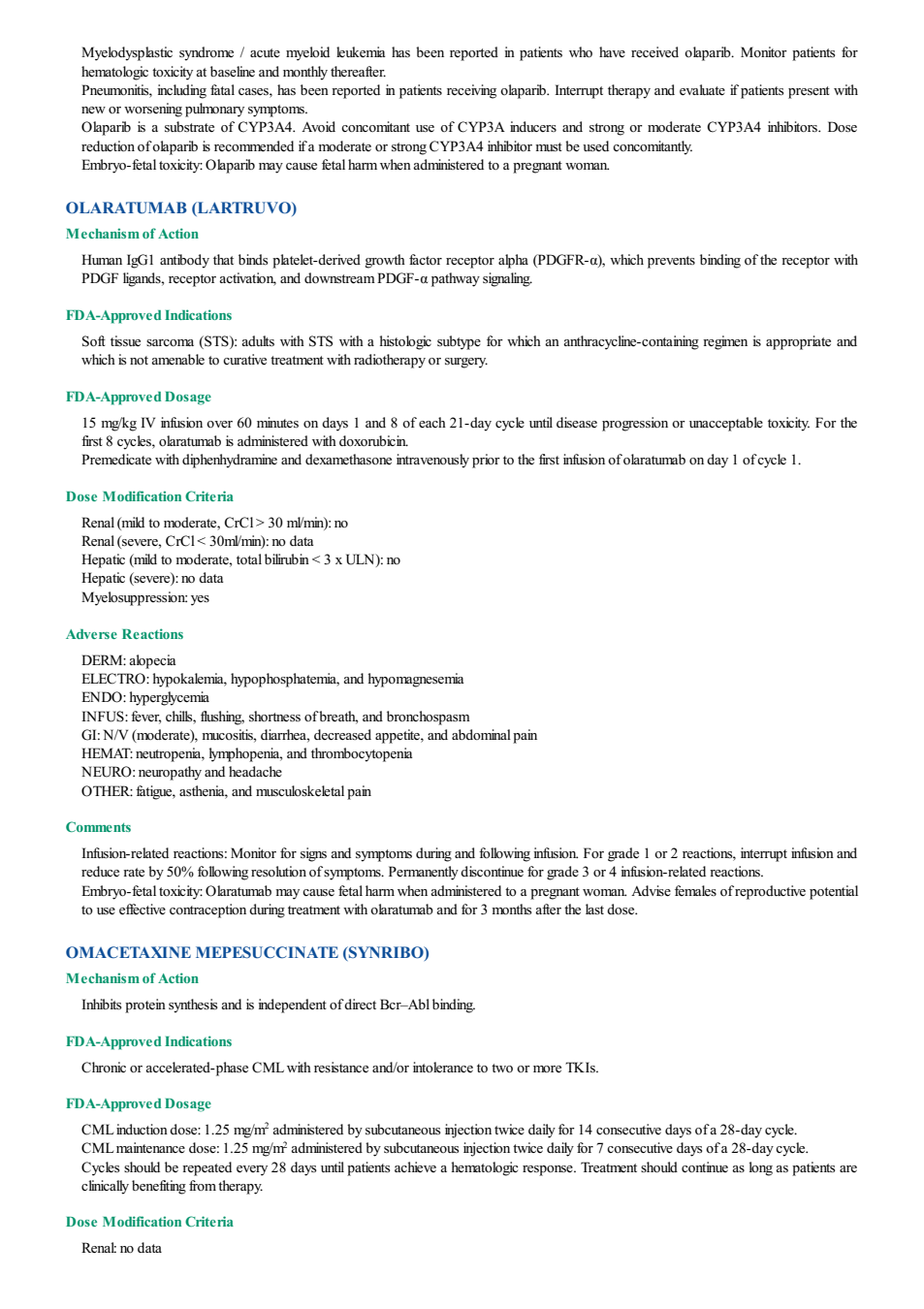 Myelodysplastic syndrome / acute myeloid leukemia has been reported in patients who have received olaparib. Monitor patients for hematologic toxicity at baseline and monthly thereafter.
Pneumonitis, including fatal cases, has been reported in patients receiving olaparib. Interrupt therapy and evaluate if patients present with new or worsening pulmonary symptoms.
Olaparib is a substrate of CYP3A4. Avoid concomitant use of CYP3A inducers and strong or moderate CYP3A4 inhibitors. Dose reduction of olaparib is recommended if a moderate or strong CYP3A4 inhibitor must be used concomitantly.
Embryo-fetal toxicity: Olaparib may cause fetal harm when administered to a pregnant woman.

OLARATUMAB (LARTRUVO)

Mechanism of Action

Human IgG1 antibody that binds platelet-derived growth factor receptor alpha (PDGFR-α), which prevents binding of the receptor with PDGF ligands, receptor activation, and downstream PDGF-α pathway signaling.

FDA-Approved Indications

Soft tissue sarcoma (STS): adults with STS with a histologic subtype for which an anthracycline-containing regimen is appropriate and which is not amenable to curative treatment with radiotherapy or surgery.

FDA-Approved Dosage

15 mg/kg IV infusion over 60 minutes on days 1 and 8 of each 21-day cycle until disease progression or unacceptable toxicity. For the first 8 cycles, olaratumab is administered with doxorubicin.
Premedicate with diphenhydramine and dexamethasone intravenously prior to the first infusion of olaratumab on day 1 of cycle 1.

Dose Modification Criteria

Renal (mild to moderate, CrCl > 30 ml/min): no
Renal (severe, CrCl < 30ml/min): no data
Hepatic (mild to moderate, total bilirubin < 3 x ULN): no
Hepatic (severe): no data
Myelosuppression: yes

Adverse Reactions

DERM: alopecia
ELECTRO: hypokalemia, hypophosphatemia, and hypomagnesemia
ENDO: hyperglycemia
INFUS: fever, chills, flushing, shortness of breath, and bronchospasm
GI: N/V (moderate), mucositis, diarrhea, decreased appetite, and abdominal pain
HEMAT: neutropenia, lymphopenia, and thrombocytopenia
NEURO: neuropathy and headache
OTHER: fatigue, asthenia, and musculoskeletal pain

Comments

Infusion-related reactions: Monitor for signs and symptoms during and following infusion. For grade 1 or 2 reactions, interrupt infusion and reduce rate by 50% following resolution of symptoms. Permanently discontinue for grade 3 or 4 infusion-related reactions.
Embryo-fetal toxicity: Olaratumab may cause fetal harm when administered to a pregnant woman. Advise females of reproductive potential to use effective contraception during treatment with olaratumab and for 3 months after the last dose.

OMACETAXINE MEPESUCCINATE (SYNRIBO)

Mechanism of Action

Inhibits protein synthesis and is independent of direct Bcr–Abl binding.

FDA-Approved Indications

Chronic or accelerated-phase CML with resistance and/or intolerance to two or more TKIs.

FDA-Approved Dosage

CML induction dose: 1.25 mg/m$^2$ administered by subcutaneous injection twice daily for 14 consecutive days of a 28-day cycle.
CML maintenance dose: 1.25 mg/m$^2$ administered by subcutaneous injection twice daily for 7 consecutive days of a 28-day cycle.
Cycles should be repeated every 28 days until patients achieve a hematologic response. Treatment should continue as long as patients are clinically benefiting from therapy.

Dose Modification Criteria

Renal: no data